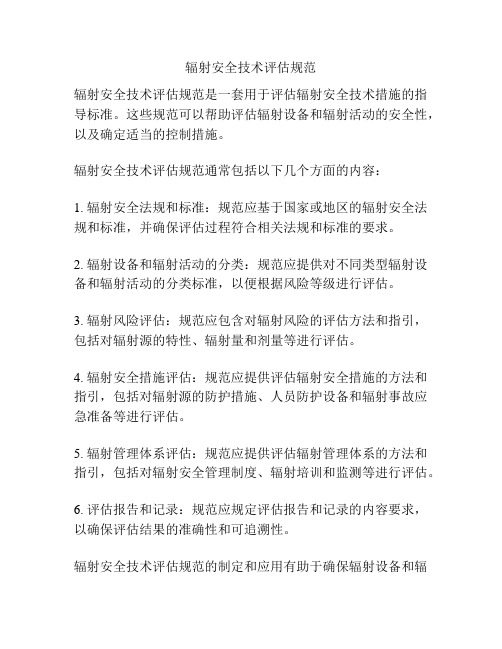 辐射安全技术评估规范

辐射安全技术评估规范是一套用于评估辐射安全技术措施的指导标准。这些规范可以帮助评估辐射设备和辐射活动的安全性，以及确定适当的控制措施。

辐射安全技术评估规范通常包括以下几个方面的内容：

1. 辐射安全法规和标准：规范应基于国家或地区的辐射安全法规和标准，并确保评估过程符合相关法规和标准的要求。

2. 辐射设备和辐射活动的分类：规范应提供对不同类型辐射设备和辐射活动的分类标准，以便根据风险等级进行评估。

3. 辐射风险评估：规范应包含对辐射风险的评估方法和指引，包括对辐射源的特性、辐射量和剂量等进行评估。

4. 辐射安全措施评估：规范应提供评估辐射安全措施的方法和指引，包括对辐射源的防护措施、人员防护设备和辐射事故应急准备等进行评估。

5. 辐射管理体系评估：规范应提供评估辐射管理体系的方法和指引，包括对辐射安全管理制度、辐射培训和监测等进行评估。

6. 评估报告和记录：规范应规定评估报告和记录的内容要求，以确保评估结果的准确性和可追溯性。

辐射安全技术评估规范的制定和应用有助于确保辐射设备和辐